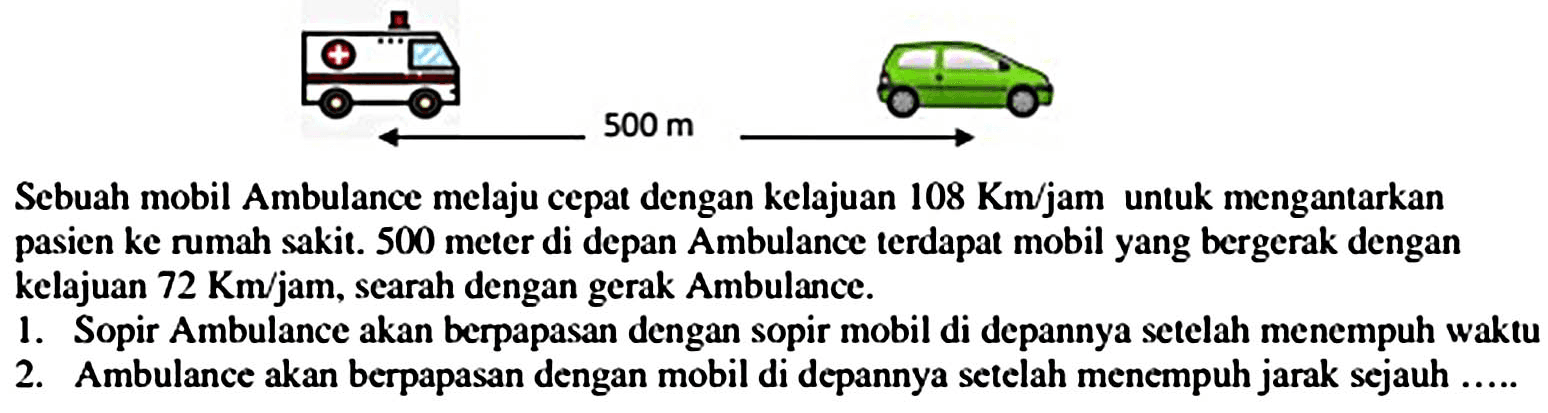 500 m

Sebuah mobil Ambulance melaju cepat dengan kelajuan 108 Km/jam untuk mengantarkan pasien ke rumah sakit. 500 meter di depan Ambulance terdapat mobil yang bergerak dengan kelajuan 72 Km/jam, searah dengan gerak Ambulance.

1. Sopir Ambulance akan berpapasan dengan sopir mobil di depannya setelah menempuh waktu
2. Ambulance akan berpapasan dengan mobil di depannya setelah menempuh jarak sejauh .....